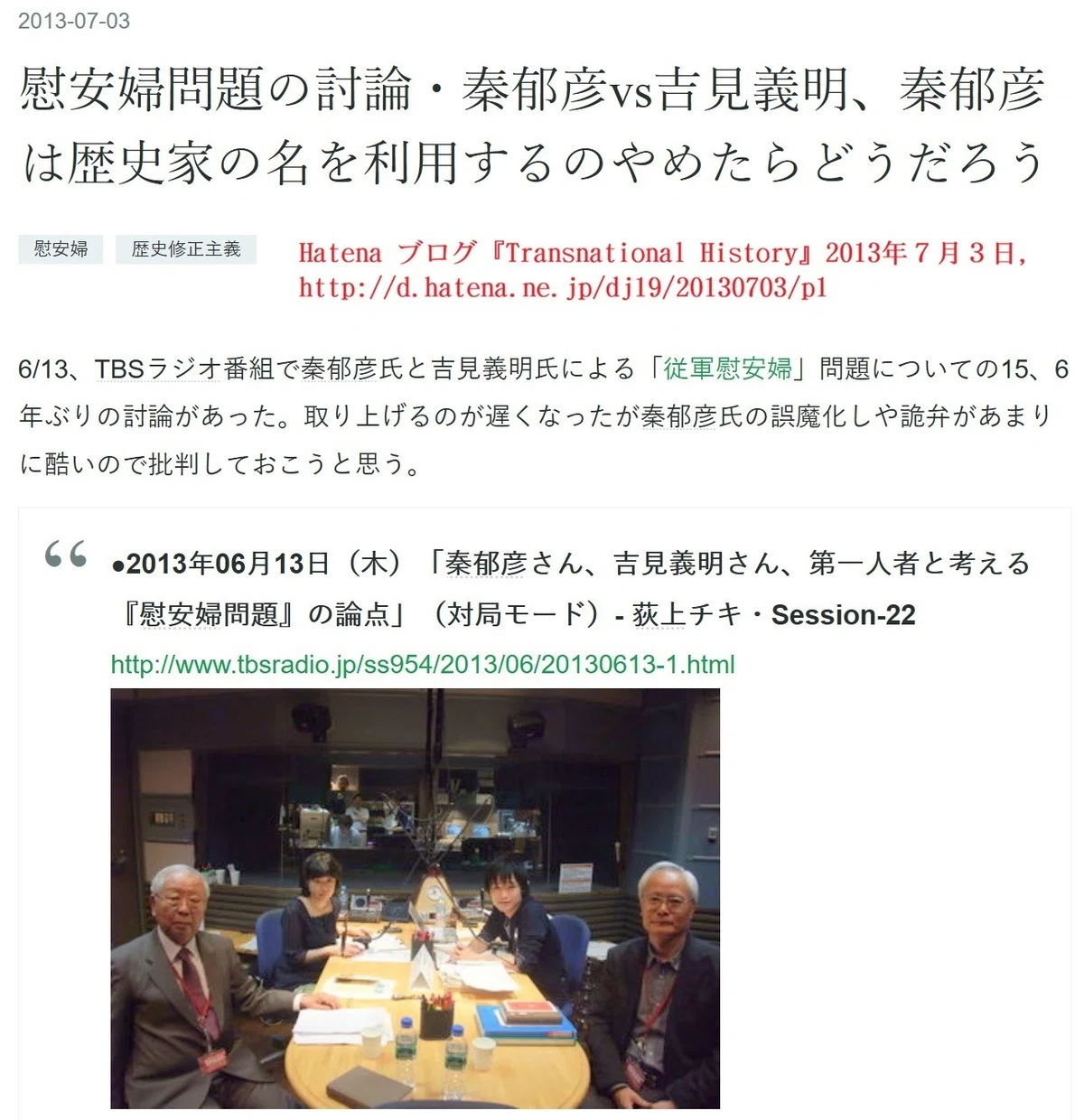 2013-07-03

慰安婦問題の討論・秦郁彦vs吉見義明、秦郁彦は歴史家の名を利用するのやめたらどうだろう

慰安婦 歴史修正主義

Hatena ブログ『Transnational History』2013年７月３日,
http://d.hatena.ne.jp/dj19/20130703/p1

6/13、TBSラジオ番組で秦郁彦氏と吉見義明氏による「従軍慰安婦」問題についての15、6年ぶりの討論があった。取り上げるのが遅くなったが秦郁彦氏の誤魔化しや詭弁があまりに酷いので批判しておこうと思う。

●2013年06月13日（木）「秦郁彦さん、吉見義明さん、第一人者と考える『慰安婦問題』の論点」（対局モード）- 荻上チキ・Session-22
http://www.tbsradio.jp/ss954/2013/06/20130613-1.html